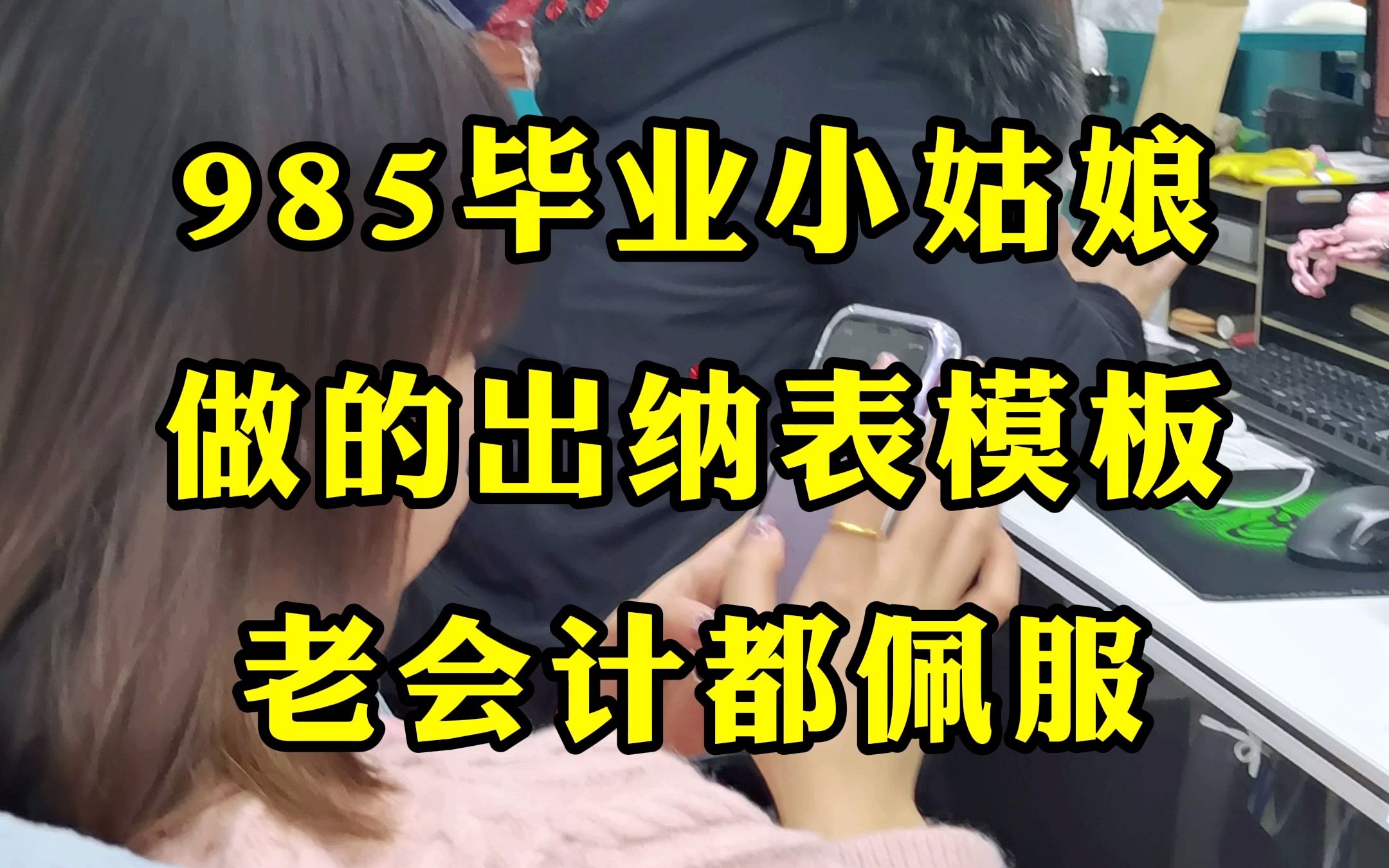 985毕业小姑娘
做的出纳表模板
老会计都佩服